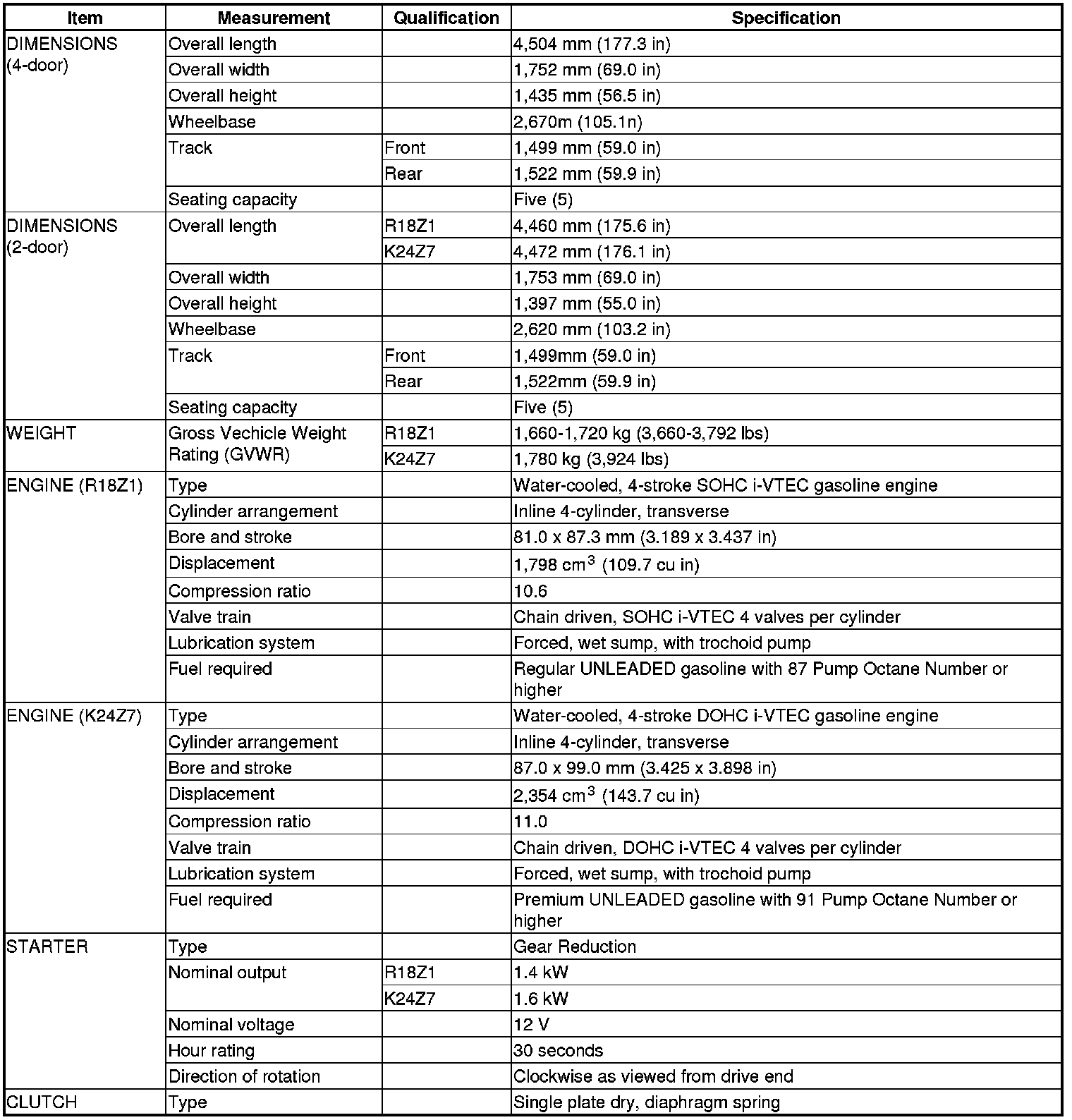 | Item | Measurement | Qualification | Specification |
|---|---|---|---|
| DIMENSIONS (4-door) | Overall length | | 4,504 mm (177.3 in) |
| | Overall width | | 1,752 mm (69.0 in) |
| | Overall height | | 1,435 mm (56.5 in) |
| | Wheelbase | | 2,670m (105.1n) |
| | Track | Front | 1,499 mm (59.0 in) |
| | | Rear | 1,522 mm (59.9 in) |
| | Seating capacity | | Five (5) |
| DIMENSIONS (2-door) | Overall length | R18Z1 | 4,460 mm (175.6 in) |
| | | K24Z7 | 4,472 mm (176.1 in) |
| | Overall width | | 1,753 mm (69.0 in) |
| | Overall height | | 1,397 mm (55.0 in) |
| | Wheelbase | | 2,620 mm (103.2 in) |
| | Track | Front | 1,499mm (59.0 in) |
| | | Rear | 1,522mm (59.9 in) |
| | Seating capacity | | Five (5) |
| WEIGHT | Gross Vechicle Weight Rating (GVWR) | R18Z1 | 1,660-1,720 kg (3,660-3,792 lbs) |
| | | K24Z7 | 1,780 kg (3,924 lbs) |
| ENGINE (R18Z1) | Type | | Water-cooled, 4-stroke SOHC i-VTEC gasoline engine |
| | Cylinder arrangement | | Inline 4-cylinder, transverse |
| | Bore and stroke | | 81.0 x 87.3 mm (3.189 x 3.437 in) |
| | Displacement | | 1,798 $cm^3$ (109.7 cu in) |
| | Compression ratio | | 10.6 |
| | Valve train | | Chain driven, SOHC i-VTEC 4 valves per cylinder |
| | Lubrication system | | Forced, wet sump, with trochoid pump |
| | Fuel required | | Regular UNLEADED gasoline with 87 Pump Octane Number or higher |
| ENGINE (K24Z7) | Type | | Water-cooled, 4-stroke DOHC i-VTEC gasoline engine |
| | Cylinder arrangement | | Inline 4-cylinder, transverse |
| | Bore and stroke | | 87.0 x 99.0 mm (3.425 x 3.898 in) |
| | Displacement | | 2,354 $cm^3$ (143.7 cu in) |
| | Compression ratio | | 11.0 |
| | Valve train | | Chain driven, DOHC i-VTEC 4 valves per cylinder |
| | Lubrication system | | Forced, wet sump, with trochoid pump |
| | Fuel required | | Premium UNLEADED gasoline with 91 Pump Octane Number or higher |
| STARTER | Type | | Gear Reduction |
| | Nominal output | R18Z1 | 1.4 kW |
| | | K24Z7 | 1.6 kW |
| | Nominal voltage | | 12 V |
| | Hour rating | | 30 seconds |
| | Direction of rotation | | Clockwise as viewed from drive end |
| CLUTCH | Type | | Single plate dry, diaphragm spring |